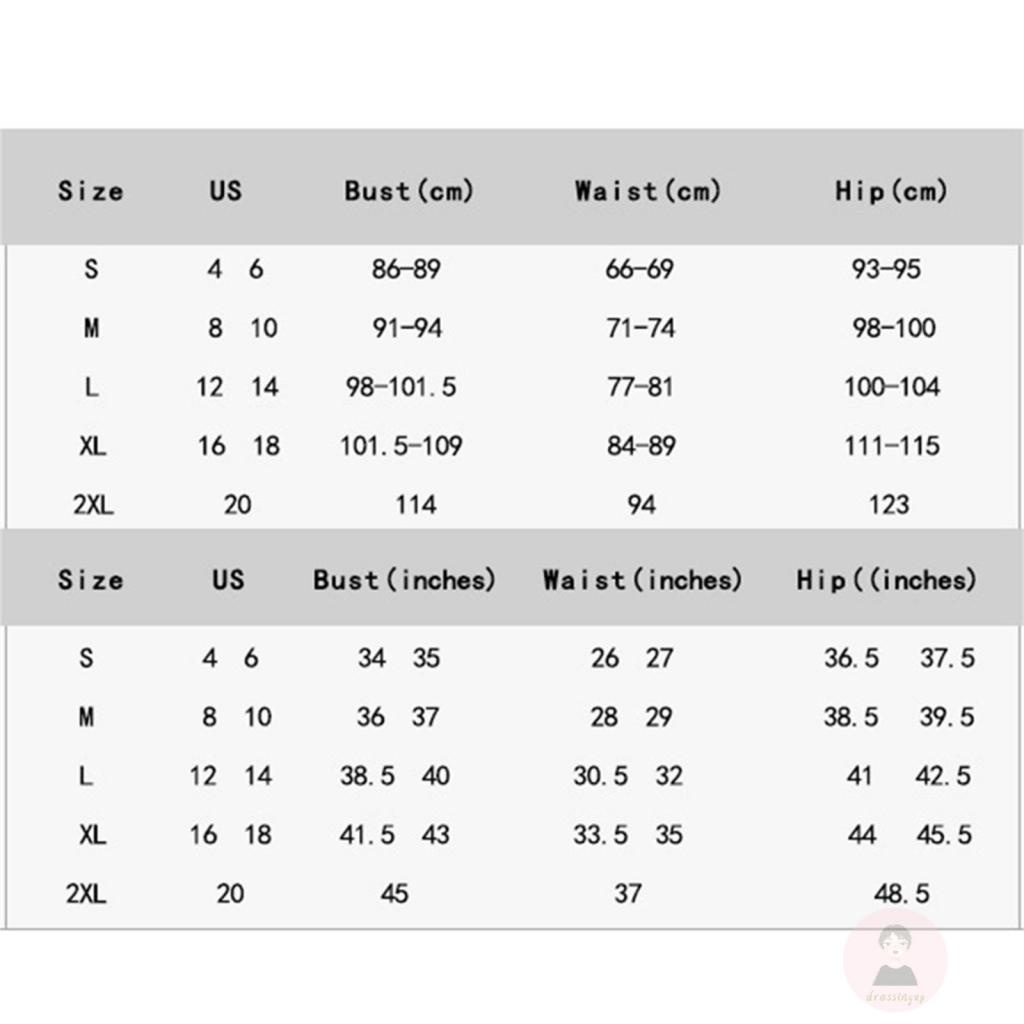 | Size | US | Bust(cm) | Waist(cm) | Hip(cm) |
|---|---|---|---|---|
| S | 4 6 | 86-89 | 66-69 | 93-95 |
| M | 8 10 | 91-94 | 71-74 | 98-100 |
| L | 12 14 | 98-101.5 | 77-81 | 100-104 |
| XL | 16 18 | 101.5-109 | 84-89 | 111-115 |
| 2XL | 20 | 114 | 94 | 123 |

| Size | US | Bust(inches) | Waist(inches) | Hip((inches) |
|---|---|---|---|---|
| S | 4 6 | 34 35 | 26 27 | 36.5 37.5 |
| M | 8 10 | 36 37 | 28 29 | 38.5 39.5 |
| L | 12 14 | 38.5 40 | 30.5 32 | 41 42.5 |
| XL | 16 18 | 41.5 43 | 33.5 35 | 44 45.5 |
| 2XL | 20 | 45 | 37 | 48.5 |

dressingup